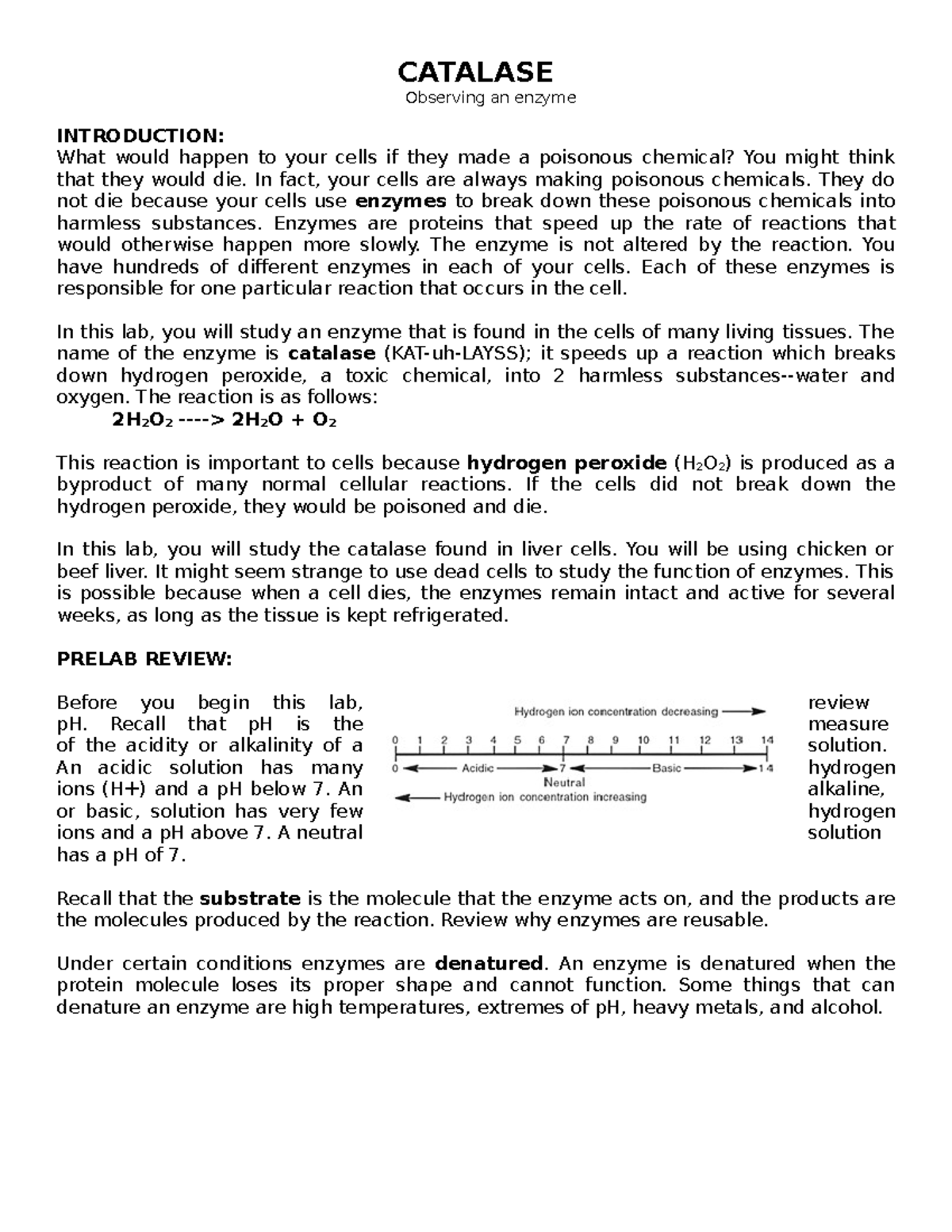 CATALASE
Observing an enzyme

INTRODUCTION:
What would happen to your cells if they made a poisonous chemical? You might think that they would die. In fact, your cells are always making poisonous chemicals. They do not die because your cells use enzymes to break down these poisonous chemicals into harmless substances. Enzymes are proteins that speed up the rate of reactions that would otherwise happen more slowly. The enzyme is not altered by the reaction. You have hundreds of different enzymes in each of your cells. Each of these enzymes is responsible for one particular reaction that occurs in the cell.

In this lab, you will study an enzyme that is found in the cells of many living tissues. The name of the enzyme is catalase (KAT-uh-LAYSS); it speeds up a reaction which breaks down hydrogen peroxide, a toxic chemical, into 2 harmless substances--water and oxygen. The reaction is as follows:
$2H_2O_2$ ----> $2H_2O + O_2$

This reaction is important to cells because hydrogen peroxide ($H_2O_2$) is produced as a byproduct of many normal cellular reactions. If the cells did not break down the hydrogen peroxide, they would be poisoned and die.

In this lab, you will study the catalase found in liver cells. You will be using chicken or beef liver. It might seem strange to use dead cells to study the function of enzymes. This is possible because when a cell dies, the enzymes remain intact and active for several weeks, as long as the tissue is kept refrigerated.

PRELAB REVIEW:

Before you begin this lab, review pH. Recall that pH is the measure of the acidity or alkalinity of a solution. An acidic solution has many hydrogen ions (H+) and a pH below 7. An alkaline, or basic, solution has very few hydrogen ions and a pH above 7. A neutral solution has a pH of 7.

Hydrogen ion concentration decreasing
0 1 2 3 4 5 6 7 8 9 10 11 12 13 14
0 Acidic 7 Basic 14
Neutral
Hydrogen ion concentration increasing

Recall that the substrate is the molecule that the enzyme acts on, and the products are the molecules produced by the reaction. Review why enzymes are reusable.

Under certain conditions enzymes are denatured. An enzyme is denatured when the protein molecule loses its proper shape and cannot function. Some things that can denature an enzyme are high temperatures, extremes of pH, heavy metals, and alcohol.